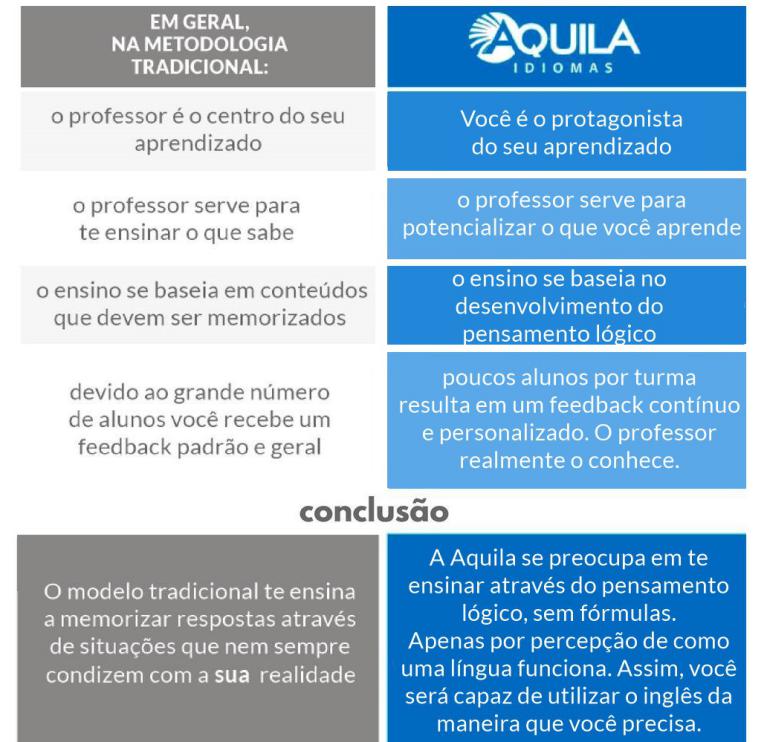 | EM GERAL, NA METODOLOGIA TRADICIONAL: | AQUILA IDIOMAS |
|---|---|
| o professor é o centro do seu aprendizado | Você é o protagonista do seu aprendizado |
| o professor serve para te ensinar o que sabe | o professor serve para potencializar o que você aprende |
| o ensino se baseia em conteúdos que devem ser memorizados | o ensino se baseia no desenvolvimento do pensamento lógico |
| devido ao grande número de alunos você recebe um feedback padrão e geral | poucos alunos por turma resulta em um feedback contínuo e personalizado. O professor realmente o conhece. |

conclusão

| O modelo tradicional te ensina a memorizar respostas através de situações que nem sempre condizem com a sua realidade | A Aquila se preocupa em te ensinar através do pensamento lógico, sem fórmulas. Apenas por percepção de como uma língua funciona. Assim, você será capaz de utilizar o inglês da maneira que você precisa. |
|---|---|